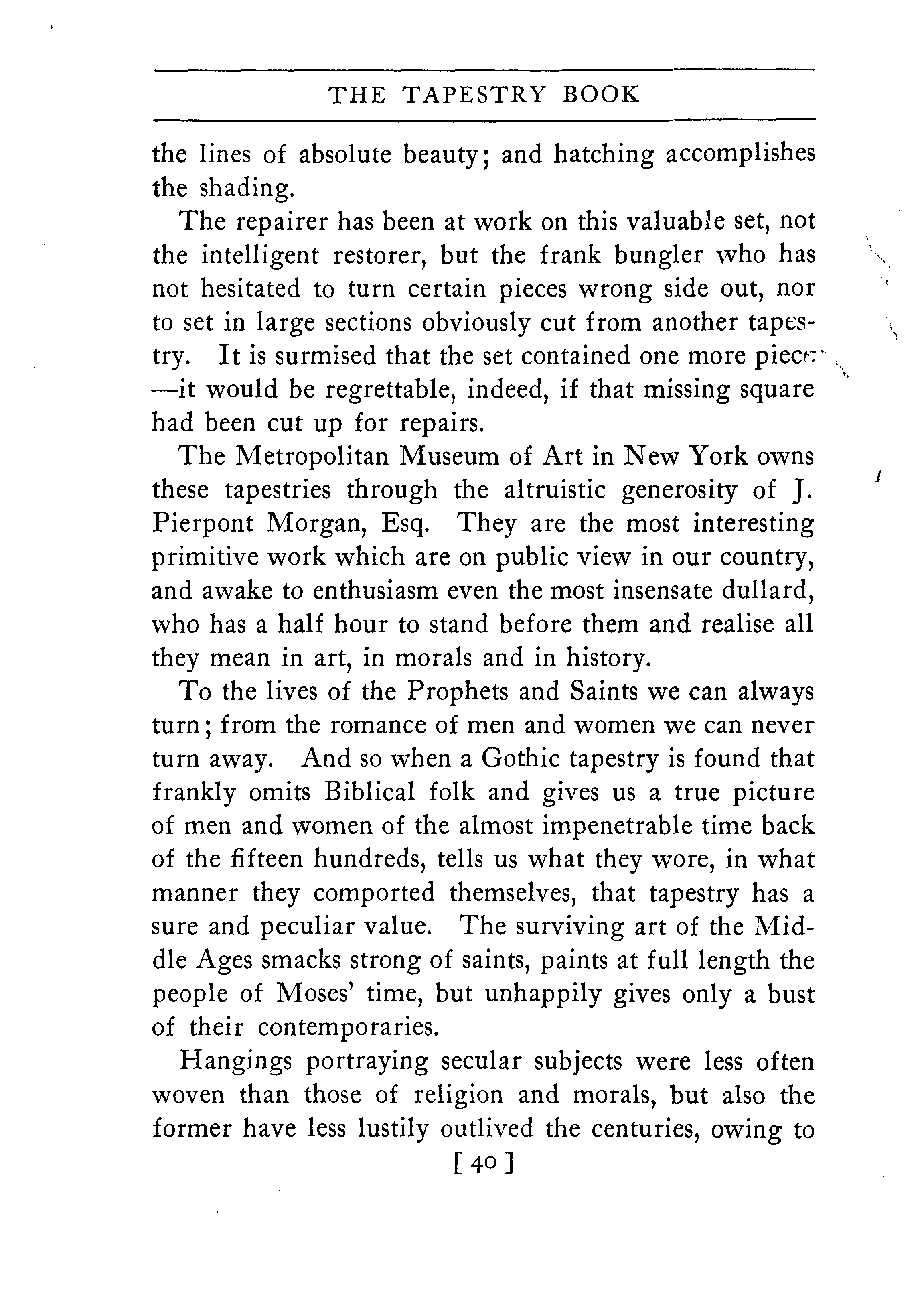 THE TAPESTRY BOOK

the lines of absolute beauty; and hatching accomplishes the shading.

The repairer has been at work on this valuable set, not the intelligent restorer, but the frank bungler who has not hesitated to turn certain pieces wrong side out, nor to set in large sections obviously cut from another tapestry. It is surmised that the set contained one more piece —it would be regrettable, indeed, if that missing square had been cut up for repairs.

The Metropolitan Museum of Art in New York owns these tapestries through the altruistic generosity of J. Pierpont Morgan, Esq. They are the most interesting primitive work which are on public view in our country, and awake to enthusiasm even the most insensate dullard, who has a half hour to stand before them and realise all they mean in art, in morals and in history.

To the lives of the Prophets and Saints we can always turn; from the romance of men and women we can never turn away. And so when a Gothic tapestry is found that frankly omits Biblical folk and gives us a true picture of men and women of the almost impenetrable time back of the fifteen hundreds, tells us what they wore, in what manner they comported themselves, that tapestry has a sure and peculiar value. The surviving art of the Middle Ages smacks strong of saints, paints at full length the people of Moses' time, but unhappily gives only a bust of their contemporaries.

Hangings portraying secular subjects were less often woven than those of religion and morals, but also the former have less lustily outlived the centuries, owing to

[ 40 ]